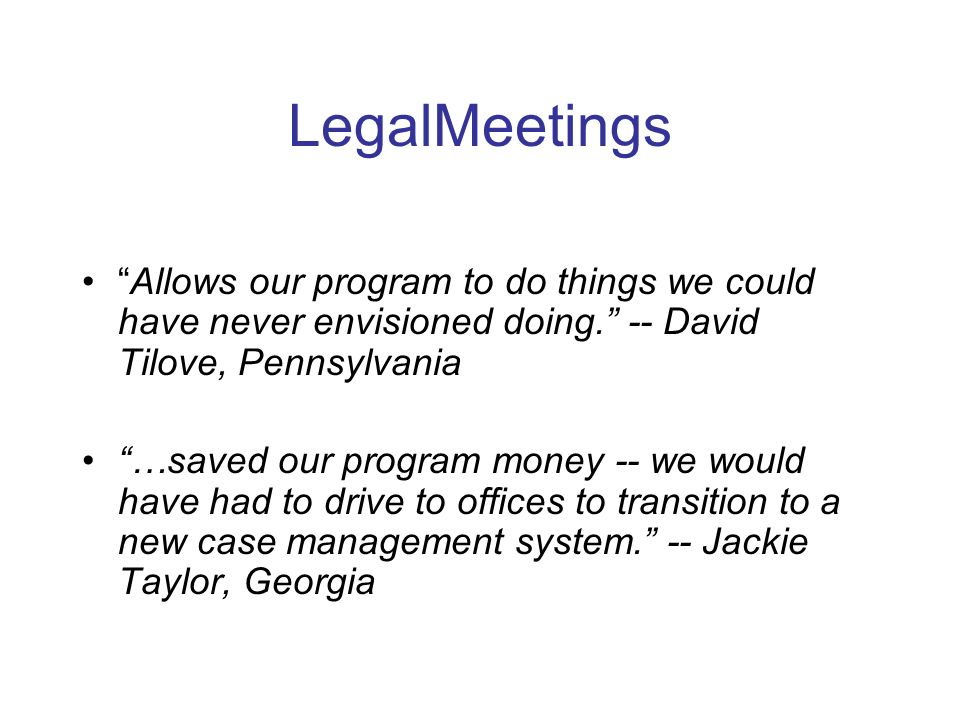 LegalMeetings

• “Allows our program to do things we could have never envisioned doing.” -- David Tilove, Pennsylvania

• “…saved our program money -- we would have had to drive to offices to transition to a new case management system.” -- Jackie Taylor, Georgia